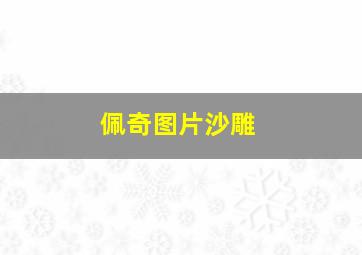 佩奇图片沙雕